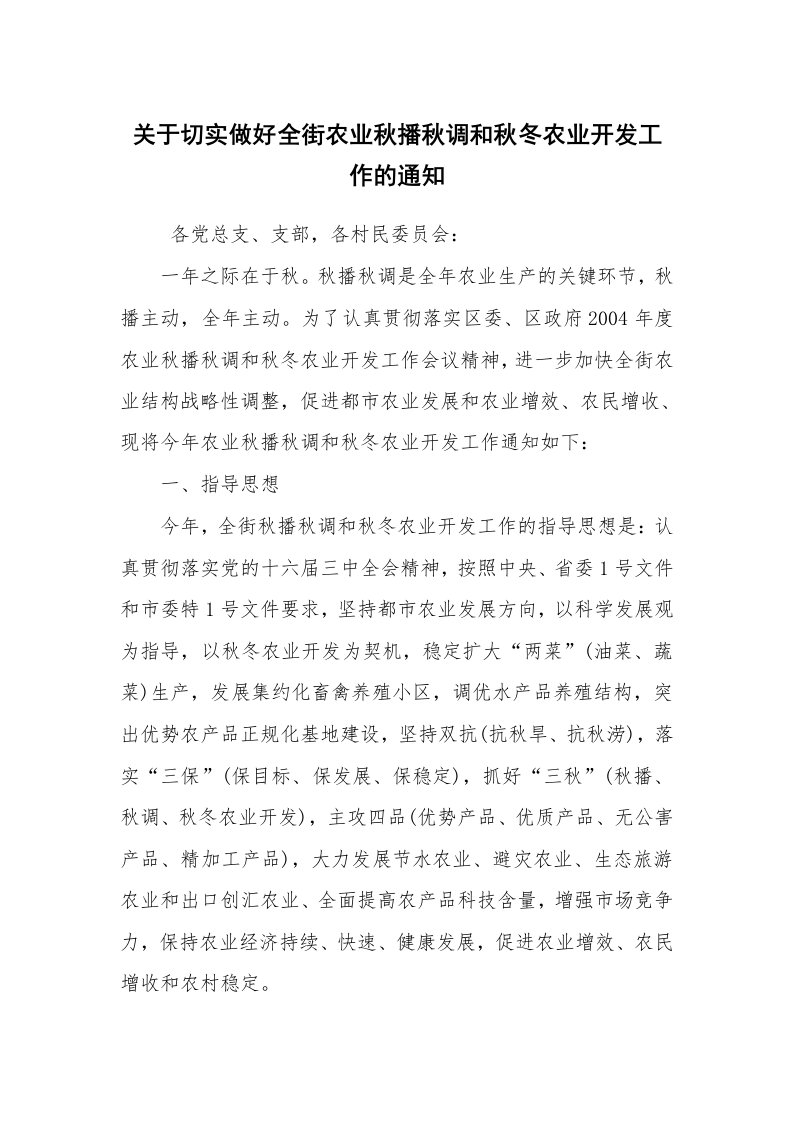 关于切实做好全街农业秋播秋调和秋冬农业开发工作的通知

各党总支、支部，各村民委员会：

一年之际在于秋。秋播秋调是全年农业生产的关键环节，秋播主动，全年主动。为了认真贯彻落实区委、区政府2004年度农业秋播秋调和秋冬农业开发工作会议精神，进一步加快全街农业结构战略性调整，促进都市农业发展和农业增效、农民增收、现将今年农业秋播秋调和秋冬农业开发工作通知如下：

一、指导思想

今年，全街秋播秋调和秋冬农业开发工作的指导思想是：认真贯彻落实党的十六届三中全会精神，按照中央、省委1号文件和市委特1号文件要求，坚持都市农业发展方向，以科学发展观为指导，以秋冬农业开发为契机，稳定扩大“两菜”(油菜、蔬菜)生产，发展集约化畜禽养殖小区，调优水产品养殖结构，突出优势农产品正规化基地建设，坚持双抗(抗秋旱、抗秋涝)，落实“三保”(保目标、保发展、保稳定)，抓好“三秋”(秋播、秋调、秋冬农业开发)，主攻四品(优势产品、优质产品、无公害产品、精加工产品)，大力发展节水农业、避灾农业、生态旅游农业和出口创汇农业、全面提高农产品科技含量，增强市场竞争力，保持农业经济持续、快速、健康发展，促进农业增效、农民增收和农村稳定。